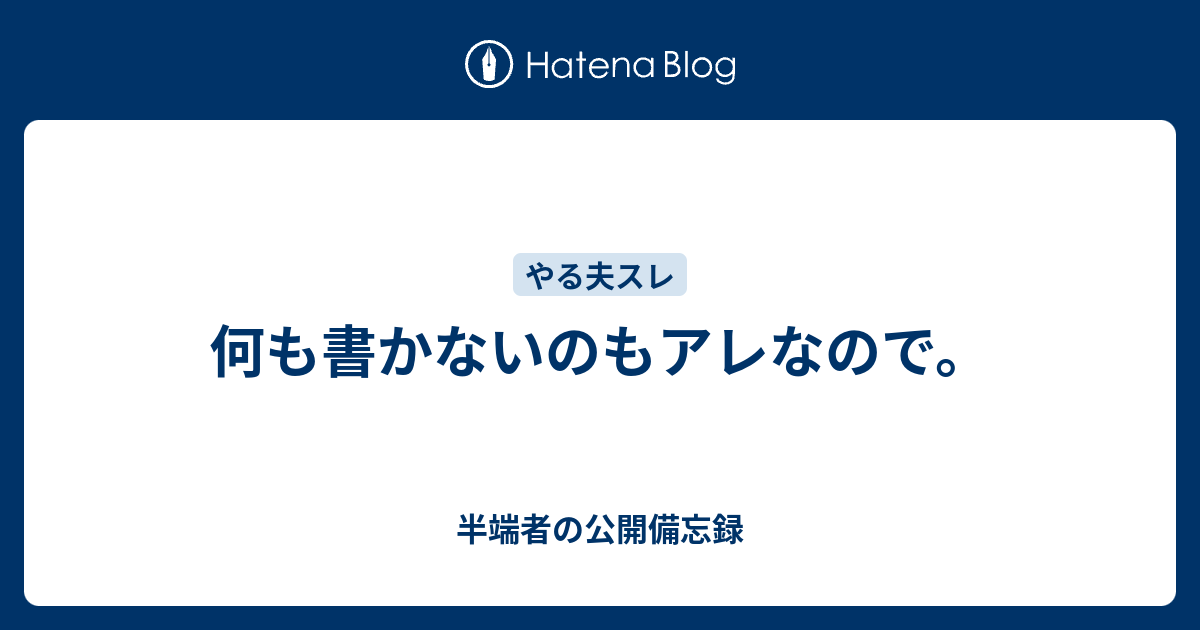 Hatena Blog

やる夫スレ

何も書かないのもアレなので。

半端者の公開備忘録